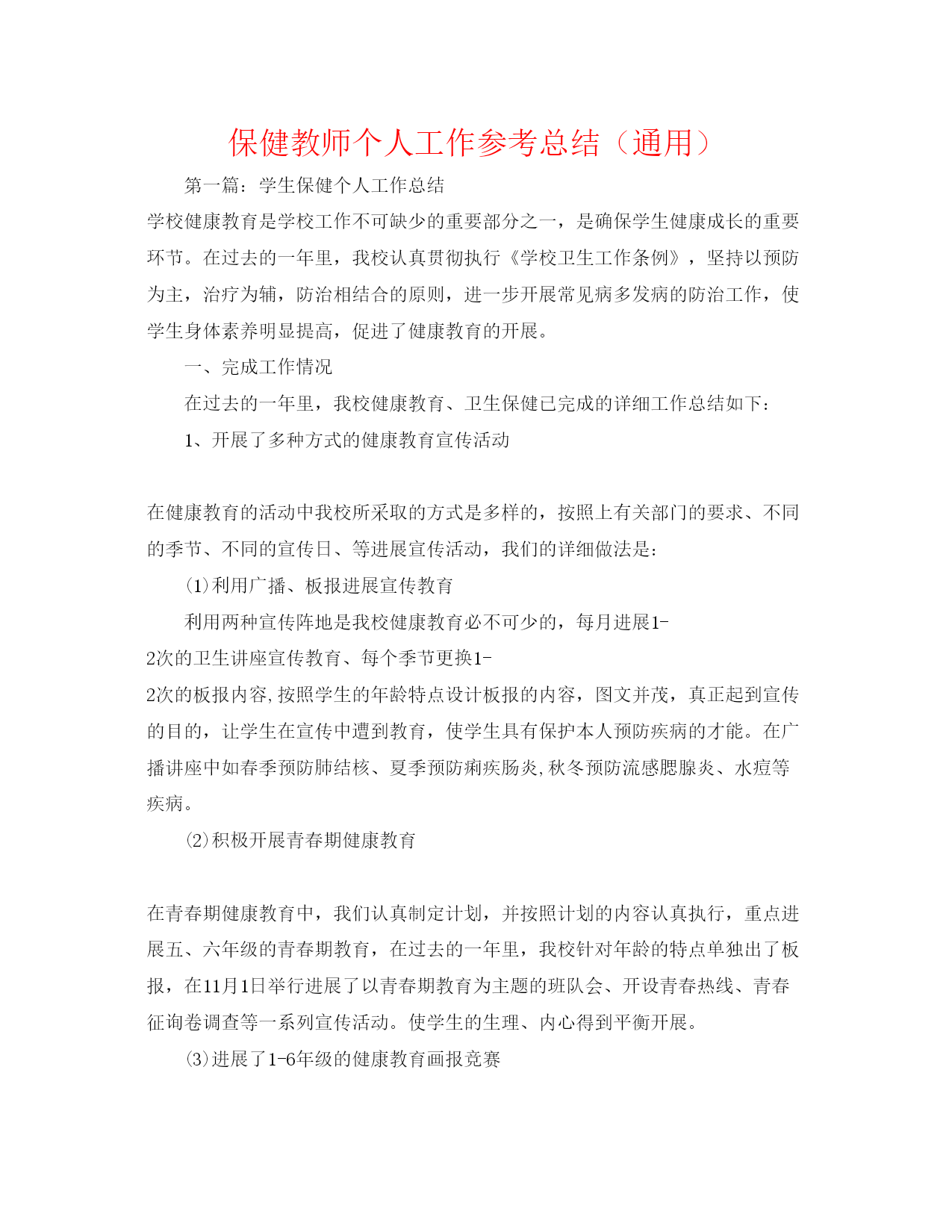 保健教师个人工作参考总结（通用）

第一篇：学生保健个人工作总结

学校健康教育是学校工作不可缺少的重要部分之一，是确保学生健康成长的重要环节。在过去的一年里，我校认真贯彻执行《学校卫生工作条例》，坚持以预防为主，治疗为辅，防治相结合的原则，进一步开展常见病多发病的防治工作，使学生身体素养明显提高，促进了健康教育的开展。

一、完成工作情况

在过去的一年里，我校健康教育、卫生保健已完成的详细工作总结如下：

1、开展了多种方式的健康教育宣传活动

在健康教育的活动中我校所采取的方式是多样的，按照上有关部门的要求、不同的季节、不同的宣传日、等进展宣传活动，我们的详细做法是：

⑴利用广播、板报进展宣传教育

利用两种宣传阵地是我校健康教育必不可少的，每月进展1-2次的卫生讲座宣传教育、每个季节更换1-2次的板报内容,按照学生的年龄特点设计板报的内容，图文并茂，真正起到宣传的目的，让学生在宣传中遭到教育，使学生具有保护本人预防疾病的才能。在广播讲座中如春季预防肺结核、夏季预防痢疾肠炎,秋冬预防流感腮腺炎、水痘等疾病。

⑵积极开展青春期健康教育

在青春期健康教育中，我们认真制定计划，并按照计划的内容认真执行，重点进展五、六年级的青春期教育，在过去的一年里，我校针对年龄的特点单独出了板报，在11月1日举行进展了以青春期教育为主题的班队会、开设青春热线、青春征询卷调查等一系列宣传活动。使学生的生理、内心得到平衡开展。

⑶进展了1-6年级的健康教育画报竞赛